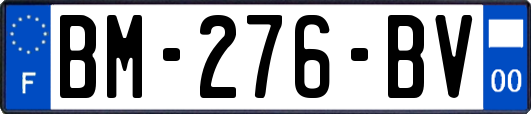 F
BM-276-BV
00